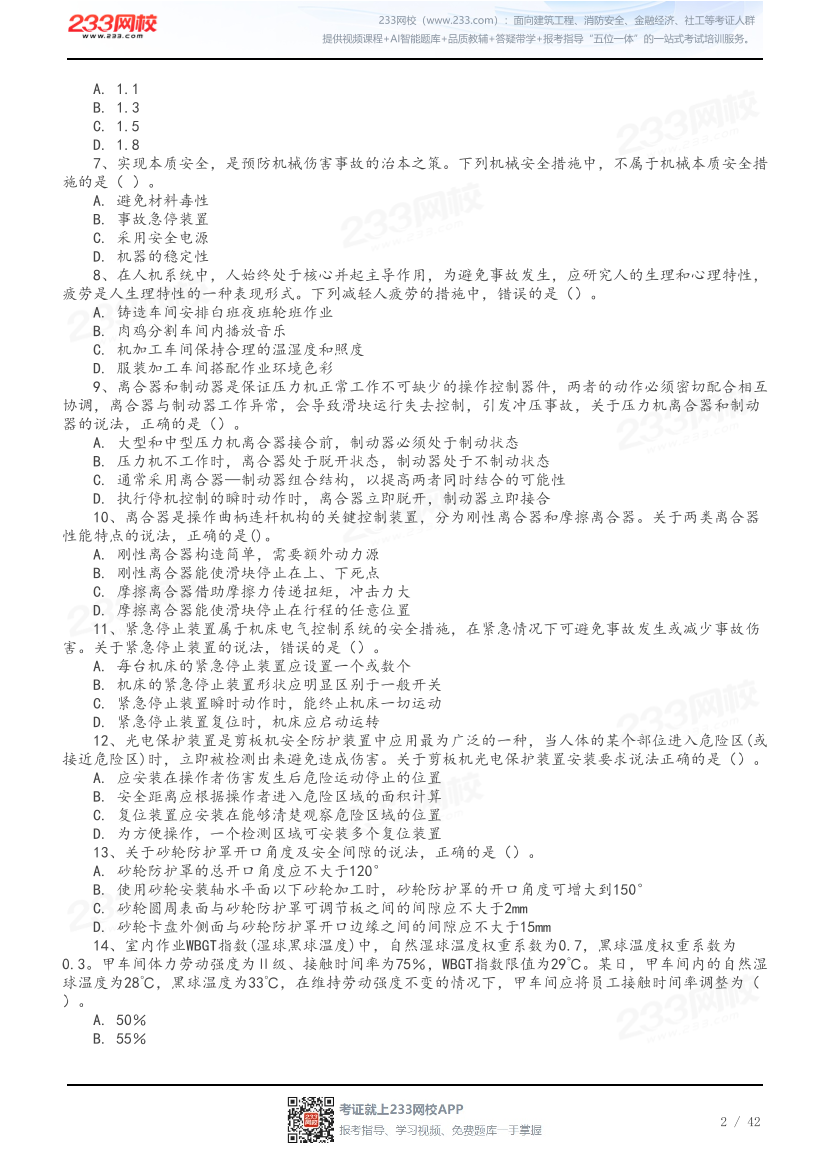 233网校 www.233.com

233网校（www.233.com）：面向建筑工程、消防安全、金融经济、社工等考证人群提供视频课程+AI智能题库+品质教辅+答疑带学+报考指导"五位一体"的一站式考试培训服务。

A. 1.1
B. 1.3
C. 1.5
D. 1.8

7、实现本质安全，是预防机械伤害事故的治本之策。下列机械安全措施中，不属于机械本质安全措施的是（ ）。
A. 避免材料毒性
B. 事故急停装置
C. 采用安全电源
D. 机器的稳定性

8、在人机系统中，人始终处于核心并起主导作用，为避免事故发生，应研究人的生理和心理特性，疲劳是人生理特性的一种表现形式。下列减轻人疲劳的措施中，错误的是（）。
A. 铸造车间安排白班夜班轮班作业
B. 肉鸡分割车间内播放音乐
C. 机加工车间保持合理的温湿度和照度
D. 服装加工车间搭配作业环境色彩

9、离合器和制动器是保证压力机正常工作不可缺少的操作控制器件，两者的动作必须密切配合相互协调，离合器与制动器工作异常，会导致滑块运行失去控制，引发冲压事故，关于压力机离合器和制动器的说法，正确的是（）。
A. 大型和中型压力机离合器接合前，制动器必须处于制动状态
B. 压力机不工作时，离合器处于脱开状态，制动器处于不制动状态
C. 通常采用离合器—制动器组合结构，以提高两者同时结合的可能性
D. 执行停机控制的瞬时动作时，离合器立即脱开，制动器立即接合

10、离合器是操作曲柄连杆机构的关键控制装置，分为刚性离合器和摩擦离合器。关于两类离合器性能特点的说法，正确的是()。
A. 刚性离合器构造简单，需要额外动力源
B. 刚性离合器能使滑块停止在上、下死点
C. 摩擦离合器借助摩擦力传递扭矩，冲击力大
D. 摩擦离合器能使滑块停止在行程的任意位置

11、紧急停止装置属于机床电气控制系统的安全措施，在紧急情况下可避免事故发生或减少事故伤害。关于紧急停止装置的说法，错误的是（）。
A. 每台机床的紧急停止装置应设置一个或数个
B. 机床的紧急停止装置形状应明显区别于一般开关
C. 紧急停止装置瞬时动作时，能终止机床一切运动
D. 紧急停止装置复位时，机床应启动运转

12、光电保护装置是剪板机安全防护装置中应用最为广泛的一种，当人体的某个部位进入危险区(或接近危险区)时，立即被检测出来避免造成伤害。关于剪板机光电保护装置安装要求说法正确的是（）。
A. 应安装在操作者伤害发生后危险运动停止的位置
B. 安全距离应根据操作者进入危险区域的面积计算
C. 复位装置应安装在能够清楚观察危险区域的位置
D. 为方便操作，一个检测区域可安装多个复位装置

13、关于砂轮防护罩开口角度及安全间隙的说法，正确的是（）。
A. 砂轮防护罩的总开口角度应不大于120°
B. 使用砂轮安装轴水平面以下砂轮加工时，砂轮防护罩的开口角度可增大到150°
C. 砂轮圆周表面与砂轮防护罩可调节板之间的间隙应不大于2mm
D. 砂轮卡盘外侧面与砂轮防护罩开口边缘之间的间隙应不大于15mm

14、室内作业WBGT指数(湿球黑球温度)中，自然湿球温度权重系数为0.7，黑球温度权重系数为0.3。甲车间体力劳动强度为Ⅱ级、接触时间率为75%，WBGT指数限值为29℃。某日，甲车间内的自然湿球温度为28℃，黑球温度为33℃，在维持劳动强度不变的情况下，甲车间应将员工接触时间率调整为（ ）。
A. 50%
B. 55%

考证就上233网校APP
报考指导、学习视频、免费题库一手掌握

2 / 42